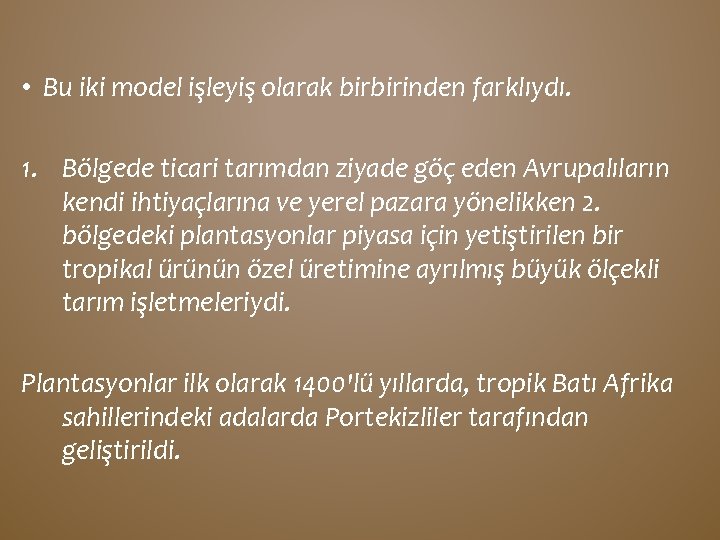 • Bu iki model işleyiş olarak birbirinden farklıydı.

1. Bölgede ticari tarımdan ziyade göç eden Avrupalıların kendi ihtiyaçlarına ve yerel pazara yönelikken 2. bölgedeki plantasyonlar piyasa için yetiştirilen bir tropikal ürünün özel üretimine ayrılmış büyük ölçekli tarım işletmeleriydi.

Plantasyonlar ilk olarak 1400'lü yıllarda, tropik Batı Afrika sahillerindeki adalarda Portekizliler tarafından geliştirildi.